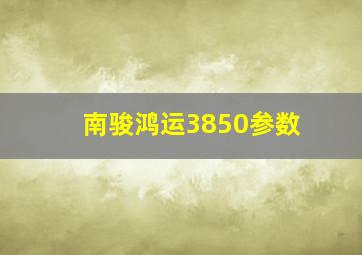 南骏鸿运3850参数